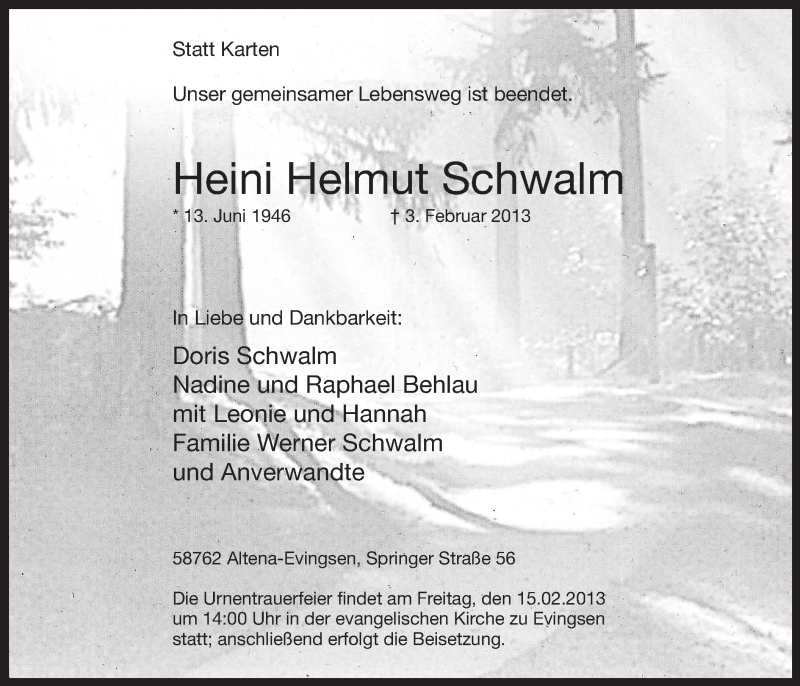 Statt Karten

Unser gemeinsamer Lebensweg ist beendet.

Heini Helmut Schwalm

* 13. Juni 1946 † 3. Februar 2013

In Liebe und Dankbarkeit:

Doris Schwalm
Nadine und Raphael Behlau
mit Leonie und Hannah
Familie Werner Schwalm
und Anverwandte

58762 Altena-Evingsen, Springer Straße 56

Die Urnentrauerfeier findet am Freitag, den 15.02.2013 um 14:00 Uhr in der evangelischen Kirche zu Evingsen statt; anschließend erfolgt die Beisetzung.